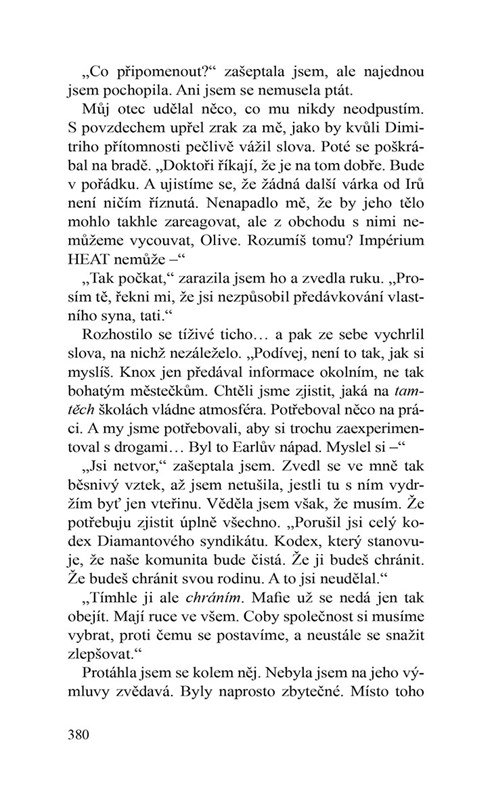 „Co připomenout?“ zašeptala jsem, ale najednou jsem pochopila. Ani jsem se nemusela ptát.

Můj otec udělal něco, co mu nikdy neodpustím. S povzdechem upřel zrak za mě, jako by kvůli Dimitriho přítomnosti pečlivě vážil slova. Poté se poškrábal na bradě. „Doktoři říkají, že je na tom dobře. Bude v pořádku. A ujistíme se, že žádná další várka od Irů není ničím říznutá. Nenapadlo mě, že by jeho tělo mohlo takhle zareagovat, ale z obchodu s nimi nemůžeme vycouvat, Olive. Rozumíš tomu? Impérium HEAT nemůže –“

„Tak počkat,“ zarazila jsem ho a zvedla ruku. „Prosím tě, řekni mi, že jsi nezpůsobil předávkování vlastního syna, tati.“

Rozhostilo se tíživé ticho… a pak ze sebe vychrlil slova, na nichž nezáleželo. „Podívej, není to tak, jak si myslíš. Knox jen předával informace okolním, ne tak bohatým městečkům. Chtěli jsme zjistit, jaká na tamtěch školách vládne atmosféra. Potřeboval něco na práci. A my jsme potřebovali, aby si trochu zaexperimentoval s drogami… Byl to Earlův nápad. Myslel si –“

„Jsi netvor,“ zašeptala jsem. Zvedl se ve mně tak běsnivý vztek, až jsem netušila, jestli tu s ním vydržím byť jen vteřinu. Věděla jsem však, že musím. Že potřebuju zjistit úplně všechno. „Porušil jsi celý kodex Diamantového syndikátu. Kodex, který stanovuje, že naše komunita bude čistá. Že ji budeš chránit. Že budeš chránit svou rodinu. A to jsi neudělal.“

„Tímhle ji ale chráním. Mafie už se nedá jen tak obejít. Mají ruce ve všem. Coby společnost si musíme vybrat, proti čemu se postavíme, a neustále se snažit zlepšovat.“

Protáhla jsem se kolem něj. Nebyla jsem na jeho výmluvy zvědavá. Byly naprosto zbytečné. Místo toho

380